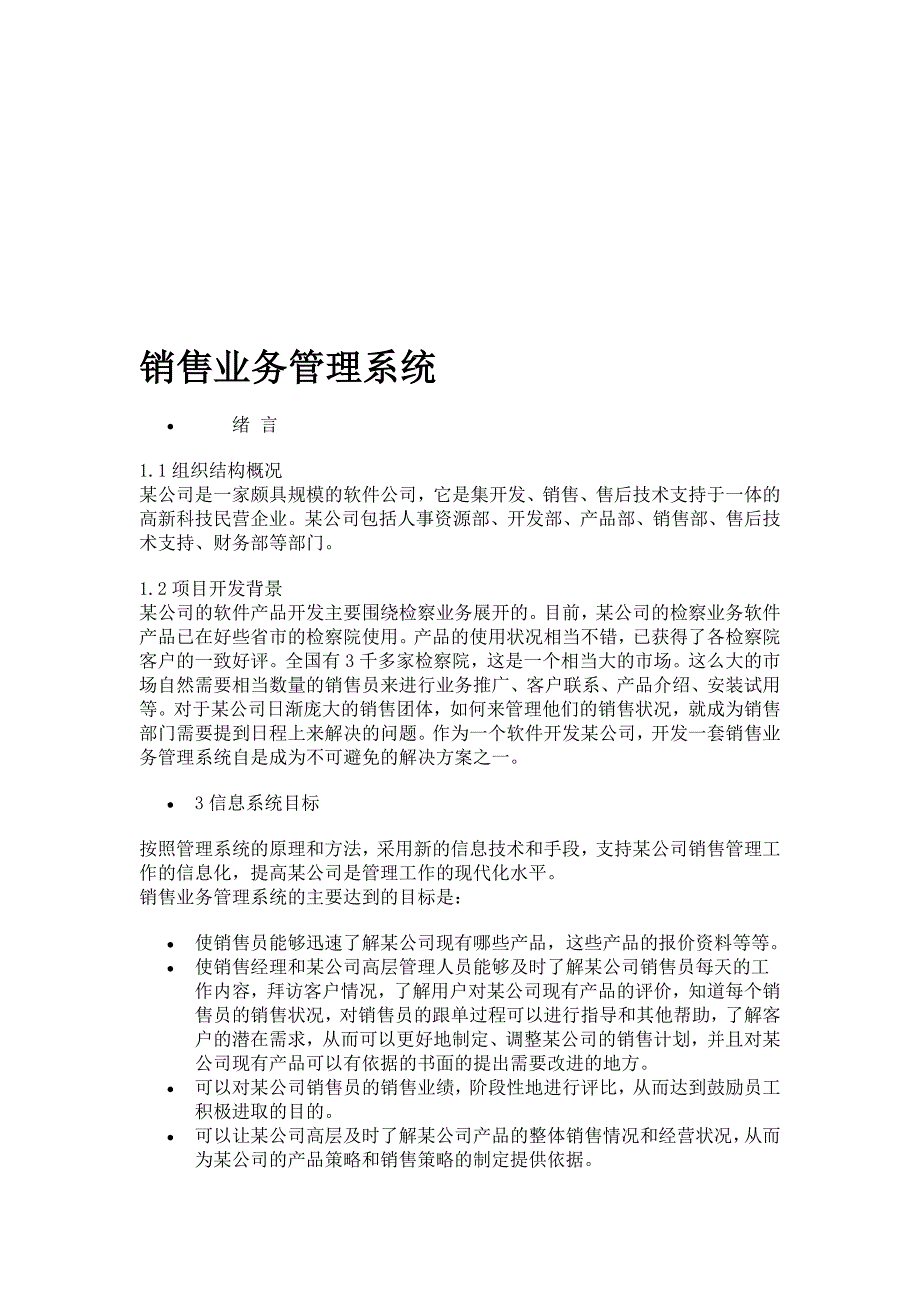 销售业务管理系统

• 绪 言

1.1 组织结构概况
某公司是一家颇具规模的软件公司，它是集开发、销售、售后技术支持于一体的高新科技民营企业。某公司包括人事资源部、开发部、产品部、销售部、售后技术支持、财务部等部门。

1.2 项目开发背景
某公司的软件产品开发主要围绕检察业务展开的。目前，某公司的检察业务软件产品已在好些省市的检察院使用。产品的使用状况相当不错，已获得了各检察院客户的一致好评。全国有 3 千多家检察院，这是一个相当大的市场。这么大的市场自然需要相当数量的销售员来进行业务推广、客户联系、产品介绍、安装试用等。对于某公司日渐庞大的销售团体，如何来管理他们的销售状况，就成为销售部门需要提到日程上来解决的问题。作为一个软件开发某公司，开发一套销售业务管理系统自是成为不可避免的解决方案之一。

• 3 信息系统目标

按照管理系统的原理和方法，采用新的信息技术和手段，支持某公司销售管理工作的信息化，提高某公司是管理工作的现代化水平。
销售业务管理系统的主要达到的目标是：

• 使销售员能够迅速了解某公司现有哪些产品，这些产品的报价资料等等。
• 使销售经理和某公司高层管理人员能够及时了解某公司销售员每天的工作内容，拜访客户情况，了解用户对某公司现有产品的评价，知道每个销售员的销售状况，对销售员的跟单过程可以进行指导和其他帮助，了解客户的潜在需求，从而可以更好地制定、调整某公司的销售计划，并且对某公司现有产品可以有依据的书面的提出需要改进的地方。
• 可以对某公司销售员的销售业绩，阶段性地进行评比，从而达到鼓励员工积极进取的目的。
• 可以让某公司高层及时了解某公司产品的整体销售情况和经营状况，从而为某公司的产品策略和销售策略的制定提供依据。